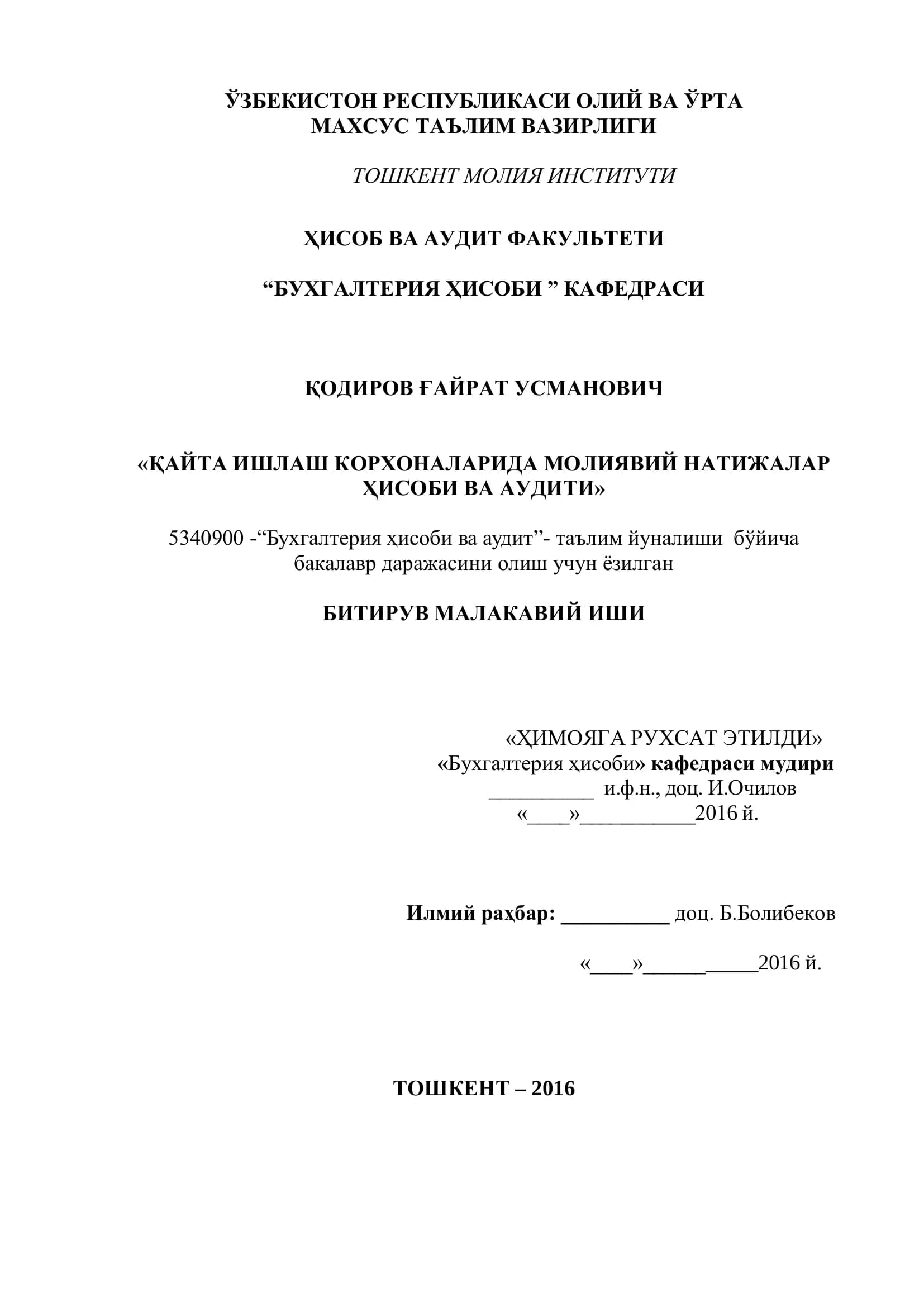 ЎЗБЕКИСТОН РЕСПУБЛИКАСИ ОЛИЙ ВА ЎРТА МАХСУС ТАЪЛИМ ВАЗИРЛИГИ

ТОШКЕНТ МОЛИЯ ИНСТИТУТИ

ҲИСОБ ВА АУДИТ ФАКУЛЬТЕТИ

"БУХГАЛТЕРИЯ ҲИСОБИ " КАФЕДРАСИ

ҚОДИРОВ ҒАЙРАТ УСМАНОВИЧ

«ҚАЙТА ИШЛАШ КОРХОНАЛАРИДА МОЛИЯВИЙ НАТИЖАЛАР ҲИСОБИ ВА АУДИТИ»

5340900 -"Бухгалтерия ҳисоби ва аудит"- таълим йуналиши бўйича бакалавр даражасини олиш учун ёзилган

БИТИРУВ МАЛАКАВИЙ ИШИ

«ҲИМОЯГА РУХСАТ ЭТИЛДИ»
«Бухгалтерия ҳисоби» кафедраси мудири
____ и.ф.н., доц. И.Очилов
«____»____2016 й.

Илмий раҳбар: ____ доц. Б.Болибеков

«____»____2016 й.

ТОШКЕНТ – 2016